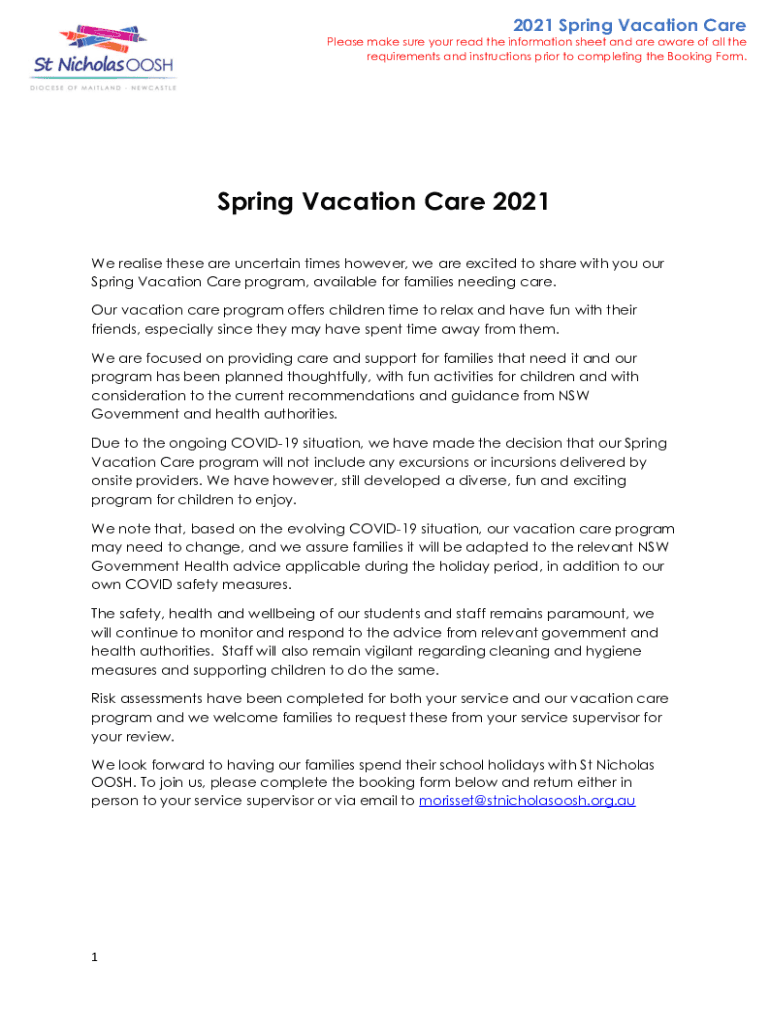 St Nicholas OOSH
DIOCESE OF MAITLAND - NEWCASTLE

2021 Spring Vacation Care
Please make sure your read the information sheet and are aware of all the requirements and instructions prior to completing the Booking Form.

Spring Vacation Care 2021

We realise these are uncertain times however, we are excited to share with you our Spring Vacation Care program, available for families needing care.

Our vacation care program offers children time to relax and have fun with their friends, especially since they may have spent time away from them.

We are focused on providing care and support for families that need it and our program has been planned thoughtfully, with fun activities for children and with consideration to the current recommendations and guidance from NSW Government and health authorities.

Due to the ongoing COVID-19 situation, we have made the decision that our Spring Vacation Care program will not include any excursions or incursions delivered by onsite providers. We have however, still developed a diverse, fun and exciting program for children to enjoy.

We note that, based on the evolving COVID-19 situation, our vacation care program may need to change, and we assure families it will be adapted to the relevant NSW Government Health advice applicable during the holiday period, in addition to our own COVID safety measures.

The safety, health and wellbeing of our students and staff remains paramount, we will continue to monitor and respond to the advice from relevant government and health authorities. Staff will also remain vigilant regarding cleaning and hygiene measures and supporting children to do the same.

Risk assessments have been completed for both your service and our vacation care program and we welcome families to request these from your service supervisor for your review.

We look forward to having our families spend their school holidays with St Nicholas OOSH. To join us, please complete the booking form below and return either in person to your service supervisor or via email to morisset@stnicholasoosh.org.au

1